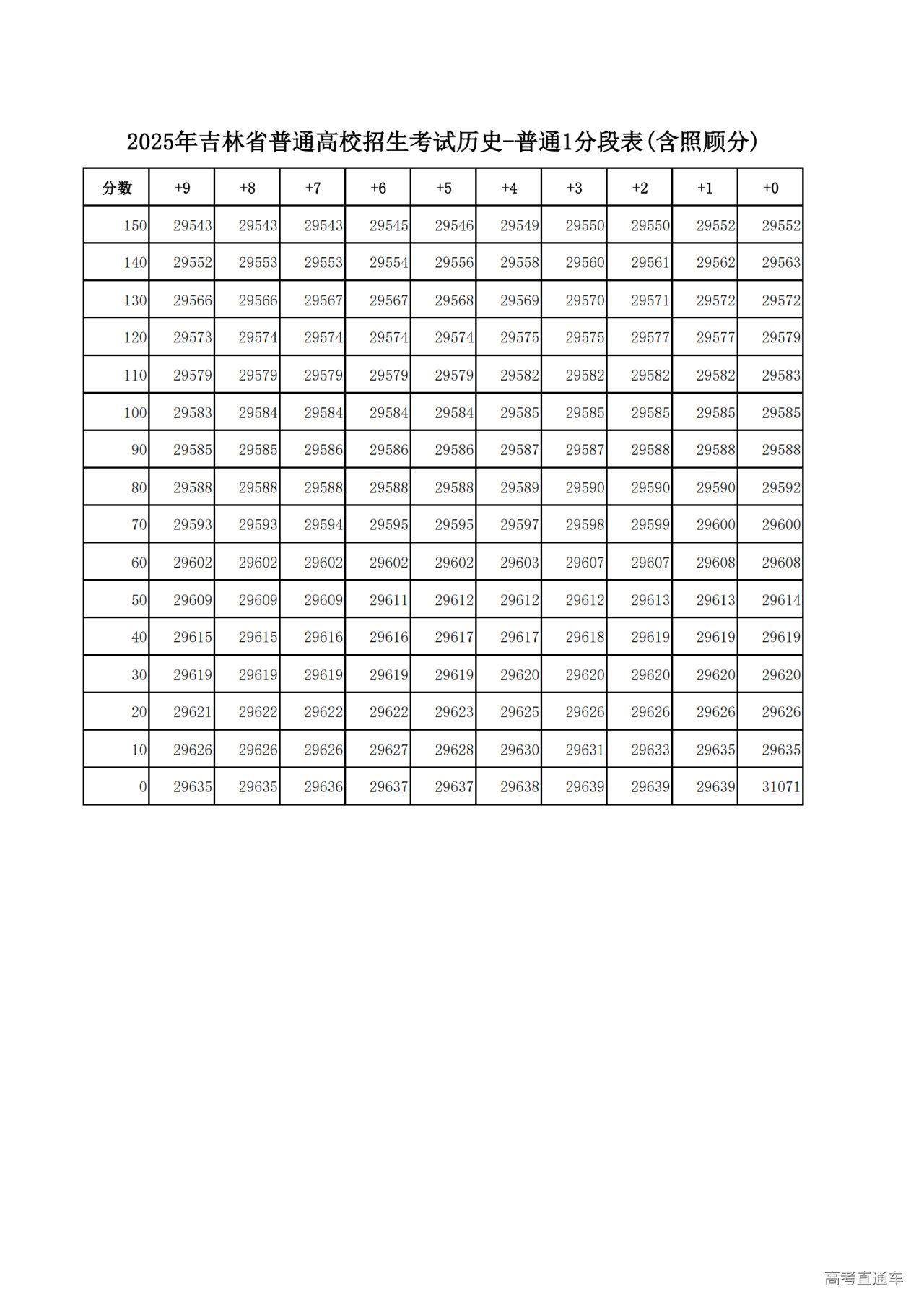 2025年吉林省普通高校招生考试历史-普通1分段表(含照顾分)

| 分数 | +9 | +8 | +7 | +6 | +5 | +4 | +3 | +2 | +1 | +0 |
|---|---|---|---|---|---|---|---|---|---|---|
| 150 | 29543 | 29543 | 29543 | 29545 | 29546 | 29549 | 29550 | 29550 | 29552 | 29552 |
| 140 | 29552 | 29553 | 29553 | 29554 | 29556 | 29558 | 29560 | 29561 | 29562 | 29563 |
| 130 | 29566 | 29566 | 29567 | 29567 | 29568 | 29569 | 29570 | 29571 | 29572 | 29572 |
| 120 | 29573 | 29574 | 29574 | 29574 | 29574 | 29575 | 29575 | 29577 | 29577 | 29579 |
| 110 | 29579 | 29579 | 29579 | 29579 | 29579 | 29582 | 29582 | 29582 | 29582 | 29583 |
| 100 | 29583 | 29584 | 29584 | 29584 | 29584 | 29585 | 29585 | 29585 | 29585 | 29585 |
| 90 | 29585 | 29585 | 29586 | 29586 | 29586 | 29587 | 29587 | 29588 | 29588 | 29588 |
| 80 | 29588 | 29588 | 29588 | 29588 | 29588 | 29589 | 29590 | 29590 | 29590 | 29592 |
| 70 | 29593 | 29593 | 29594 | 29595 | 29595 | 29597 | 29598 | 29599 | 29600 | 29600 |
| 60 | 29602 | 29602 | 29602 | 29602 | 29602 | 29603 | 29607 | 29607 | 29608 | 29608 |
| 50 | 29609 | 29609 | 29609 | 29611 | 29612 | 29612 | 29612 | 29613 | 29613 | 29614 |
| 40 | 29615 | 29615 | 29616 | 29616 | 29617 | 29617 | 29618 | 29619 | 29619 | 29619 |
| 30 | 29619 | 29619 | 29619 | 29619 | 29619 | 29620 | 29620 | 29620 | 29620 | 29620 |
| 20 | 29621 | 29622 | 29622 | 29622 | 29623 | 29625 | 29626 | 29626 | 29626 | 29626 |
| 10 | 29626 | 29626 | 29626 | 29627 | 29628 | 29630 | 29631 | 29633 | 29635 | 29635 |
| 0 | 29635 | 29635 | 29636 | 29637 | 29637 | 29638 | 29639 | 29639 | 29639 | 31071 |

高考直通车